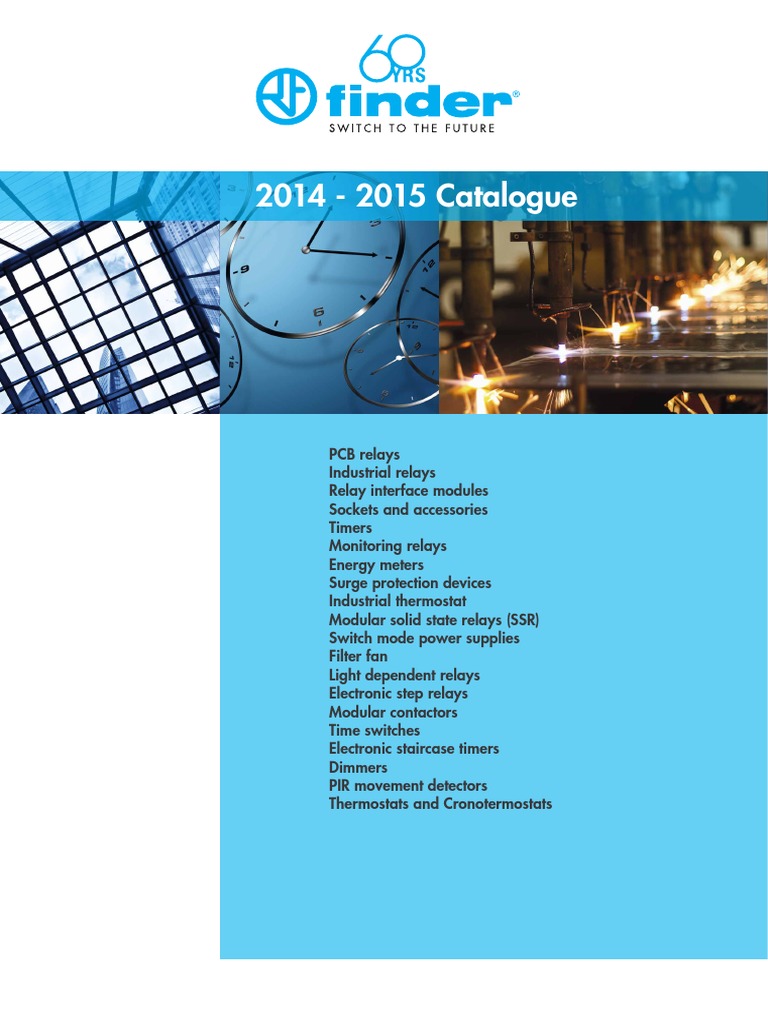 60 YRS
finder®
SWITCH TO THE FUTURE

2014 - 2015 Catalogue

PCB relays
Industrial relays
Relay interface modules
Sockets and accessories
Timers
Monitoring relays
Energy meters
Surge protection devices
Industrial thermostat
Modular solid state relays (SSR)
Switch mode power supplies
Filter fan
Light dependent relays
Electronic step relays
Modular contactors
Time switches
Electronic staircase timers
Dimmers
PIR movement detectors
Thermostats and Cronotermostats